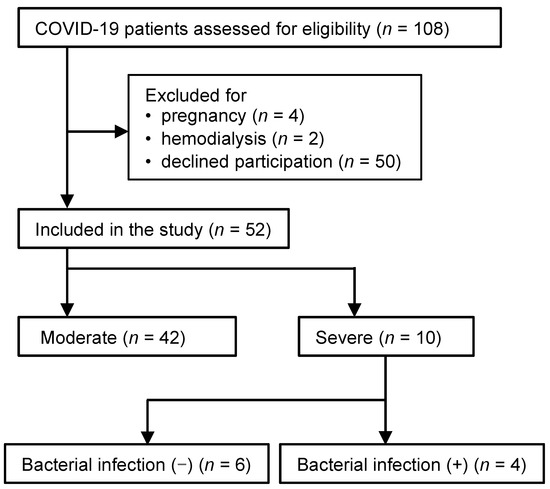 COVID-19 patients assessed for eligibility ($n$ = 108)

Excluded for
• pregnancy ($n$ = 4)
• hemodialysis ($n$ = 2)
• declined participation ($n$ = 50)

Included in the study ($n$ = 52)

Moderate ($n$ = 42)

Severe ($n$ = 10)

Bacterial infection (−) ($n$ = 6)

Bacterial infection (+) ($n$ = 4)